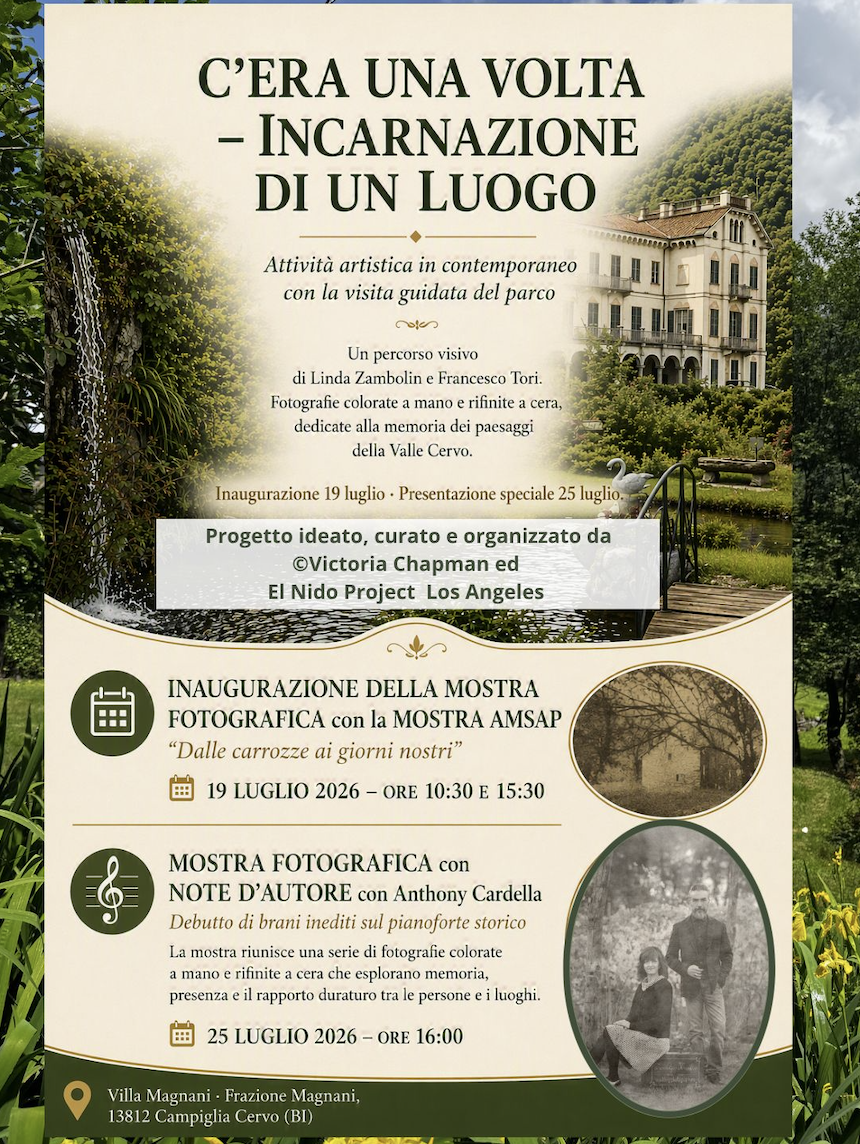 C'ERA UNA VOLTA – INCARNAZIONE DI UN LUOGO

Attività artistica in contemporaneo con la visita guidata del parco

Un percorso visivo di Linda Zambolin e Francesco Tori. Fotografie colorate a mano e rifinite a cera, dedicate alla memoria dei paesaggi della Valle Cervo.

Inaugurazione 19 luglio · Presentazione speciale 25 luglio.

Progetto ideato, curato e organizzato da ©Victoria Chapman ed El Nido Project Los Angeles

INAUGURAZIONE DELLA MOSTRA FOTOGRAFICA con la MOSTRA AMSAP
"Dalle carrozze ai giorni nostri"

19 LUGLIO 2026 – ORE 10:30 E 15:30

MOSTRA FOTOGRAFICA con NOTE D'AUTORE con Anthony Cardella
Debutto di brani inediti sul pianoforte storico
La mostra riunisce una serie di fotografie colorate a mano e rifinite a cera che esplorano memoria, presenza e il rapporto duraturo tra le persone e i luoghi.

25 LUGLIO 2026 – ORE 16:00

Villa Magnani · Frazione Magnani, 13812 Campiglia Cervo (BI)